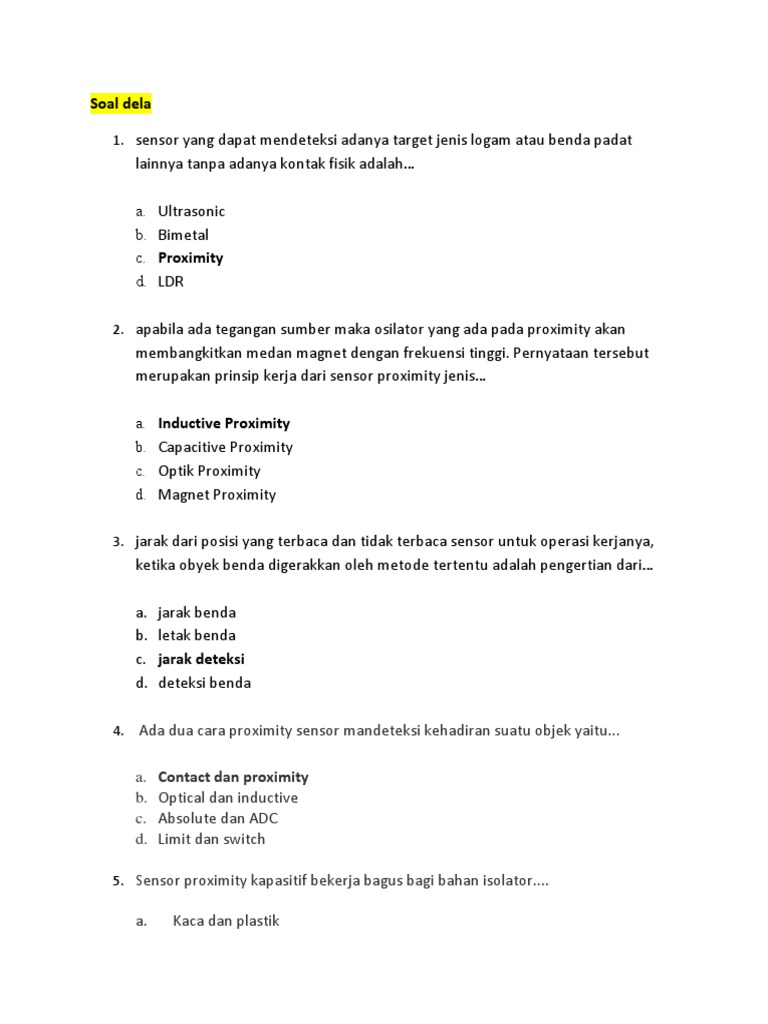 Soal dela

1. sensor yang dapat mendeteksi adanya target jenis logam atau benda padat lainnya tanpa adanya kontak fisik adalah...

a. Ultrasonic
b. Bimetal
c. Proximity
d. LDR

2. apabila ada tegangan sumber maka osilator yang ada pada proximity akan membangkitkan medan magnet dengan frekuensi tinggi. Pernyataan tersebut merupakan prinsip kerja dari sensor proximity jenis...

a. Inductive Proximity
b. Capacitive Proximity
c. Optik Proximity
d. Magnet Proximity

3. jarak dari posisi yang terbaca dan tidak terbaca sensor untuk operasi kerjanya, ketika obyek benda digerakkan oleh metode tertentu adalah pengertian dari...

a. jarak benda
b. letak benda
c. jarak deteksi
d. deteksi benda

4. Ada dua cara proximity sensor mandeteksi kehadiran suatu objek yaitu...

a. Contact dan proximity
b. Optical dan inductive
c. Absolute dan ADC
d. Limit dan switch

5. Sensor proximity kapasitif bekerja bagus bagi bahan isolator....

a. Kaca dan plastik